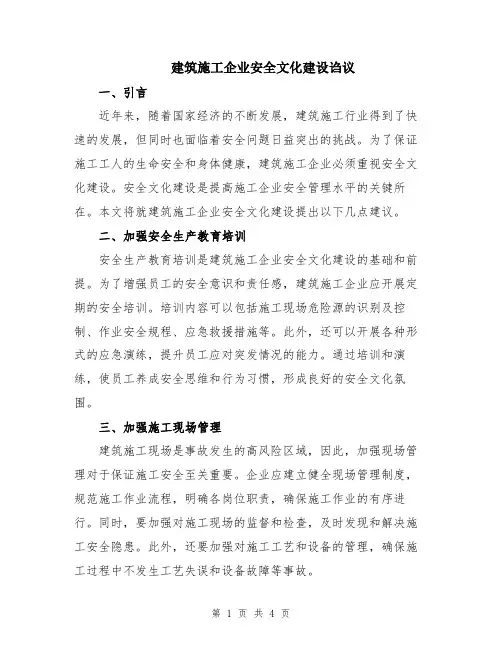 建筑施工企业安全文化建设诌议

一、引言

近年来，随着国家经济的不断发展，建筑施工行业得到了快速的发展，但同时也面临着安全问题日益突出的挑战。为了保证施工工人的生命安全和身体健康，建筑施工企业必须重视安全文化建设。安全文化建设是提高施工企业安全管理水平的关键所在。本文将就建筑施工企业安全文化建设提出以下几点建议。

二、加强安全生产教育培训

安全生产教育培训是建筑施工企业安全文化建设的基础和前提。为了增强员工的安全意识和责任感，建筑施工企业应开展定期的安全培训。培训内容可以包括施工现场危险源的识别及控制、作业安全规程、应急救援措施等。此外，还可以开展各种形式的应急演练，提升员工应对突发情况的能力。通过培训和演练，使员工养成安全思维和行为习惯，形成良好的安全文化氛围。

三、加强施工现场管理

建筑施工现场是事故发生的高风险区域，因此，加强现场管理对于保证施工安全至关重要。企业应建立健全现场管理制度，规范施工作业流程，明确各岗位职责，确保施工作业的有序进行。同时，要加强对施工现场的监督和检查，及时发现和解决施工安全隐患。此外，还要加强对施工工艺和设备的管理，确保施工过程中不发生工艺失误和设备故障等事故。

第 1 页 共 4 页